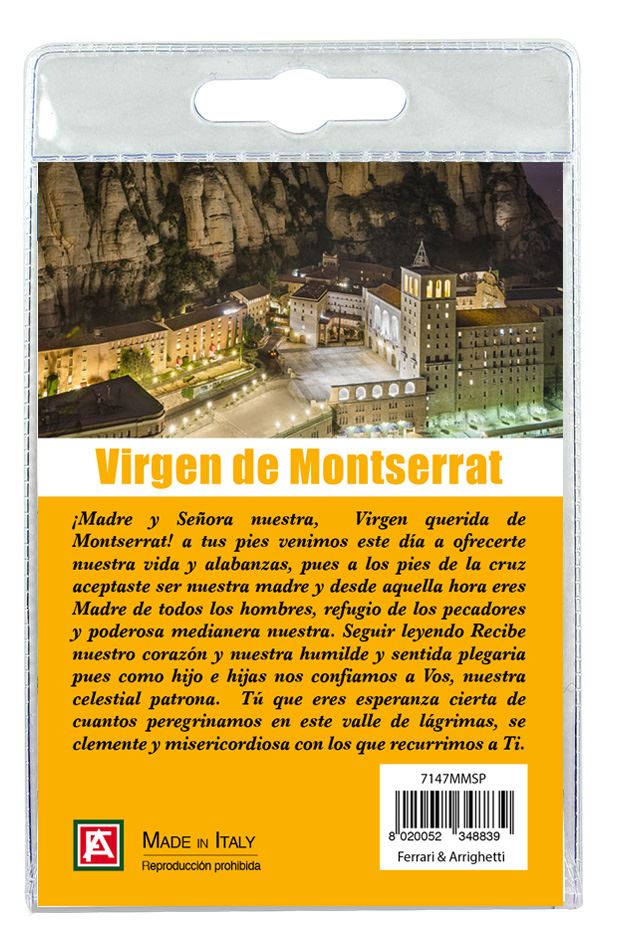 Virgen de Montserrat

¡Madre y Señora nuestra, Virgen querida de Montserrat! a tus pies venimos este día a ofrecerte nuestra vida y alabanzas, pues a los pies de la cruz aceptaste ser nuestra madre y desde aquella hora eres Madre de todos los hombres, refugio de los pecadores y poderosa medianera nuestra. Seguir leyendo Recibe nuestro corazón y nuestra humilde y sentida plegaria pues como hijo e hijas nos confiamos a Vos, nuestra celestial patrona. Tú que eres esperanza cierta de cuantos peregrinamos en este valle de lágrimas, se clemente y misericordiosa con los que recurrimos a Ti.

7147MMSP

8 020052 348839

Ferrari & Arrighetti

FA

MADE IN ITALY
Reproducción prohibida